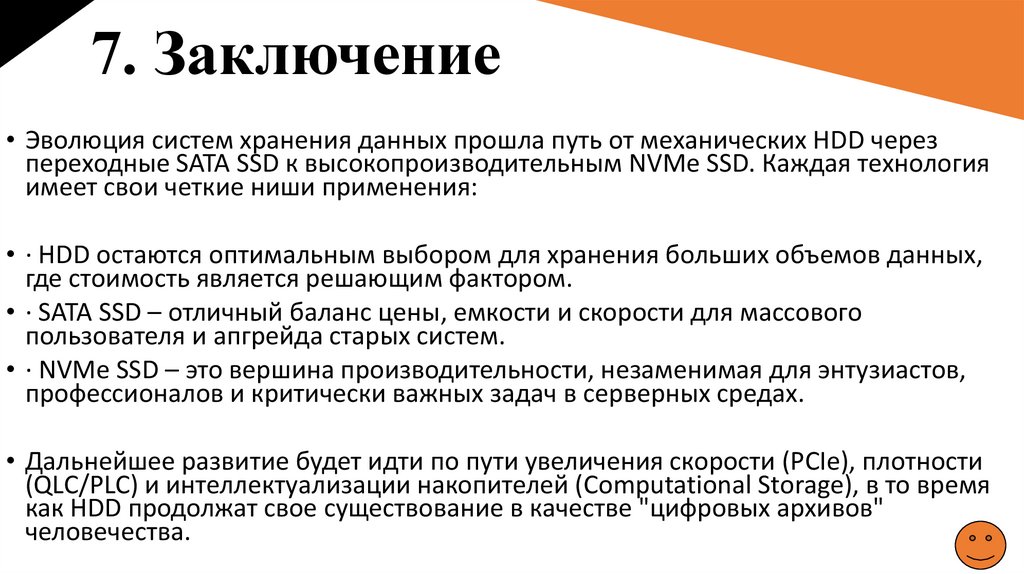 7. Заключение

• Эволюция систем хранения данных прошла путь от механических HDD через переходные SATA SSD к высокопроизводительным NVMe SSD. Каждая технология имеет свои четкие ниши применения:

• · HDD остаются оптимальным выбором для хранения больших объемов данных, где стоимость является решающим фактором.

• · SATA SSD – отличный баланс цены, емкости и скорости для массового пользователя и апгрейда старых систем.

• · NVMe SSD – это вершина производительности, незаменимая для энтузиастов, профессионалов и критически важных задач в серверных средах.

• Дальнейшее развитие будет идти по пути увеличения скорости (PCIe), плотности (QLC/PLC) и интеллектуализации накопителей (Computational Storage), в то время как HDD продолжат свое существование в качестве "цифровых архивов" человечества.